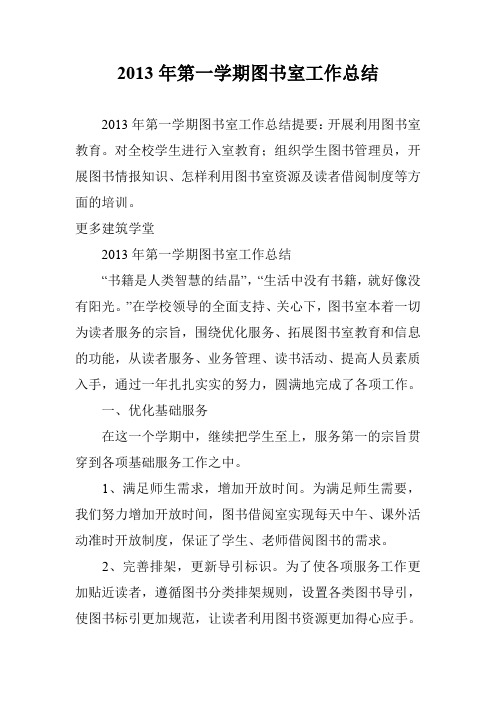 2013 年第一学期图书室工作总结

2013 年第一学期图书室工作总结提要：开展利用图书室教育。对全校学生进行入室教育；组织学生图书管理员，开展图书情报知识、怎样利用图书室资源及读者借阅制度等方面的培训。

更多建筑学堂

2013 年第一学期图书室工作总结

“书籍是人类智慧的结晶”，“生活中没有书籍，就好像没有阳光。”在学校领导的全面支持、关心下，图书室本着一切为读者服务的宗旨，围绕优化服务、拓展图书室教育和信息的功能，从读者服务、业务管理、读书活动、提高人员素质入手，通过一年扎扎实实的努力，圆满地完成了各项工作。

一、优化基础服务

在这一个学期中，继续把学生至上，服务第一的宗旨贯穿到各项基础服务工作之中。

1、满足师生需求，增加开放时间。为满足师生需要，我们努力增加开放时间，图书借阅室实现每天中午、课外活动准时开放制度，保证了学生、老师借阅图书的需求。

2、完善排架，更新导引标识。为了使各项服务工作更加贴近读者，遵循图书分类排架规则，设置各类图书导引，使图书标引更加规范，让读者利用图书资源更加得心应手。